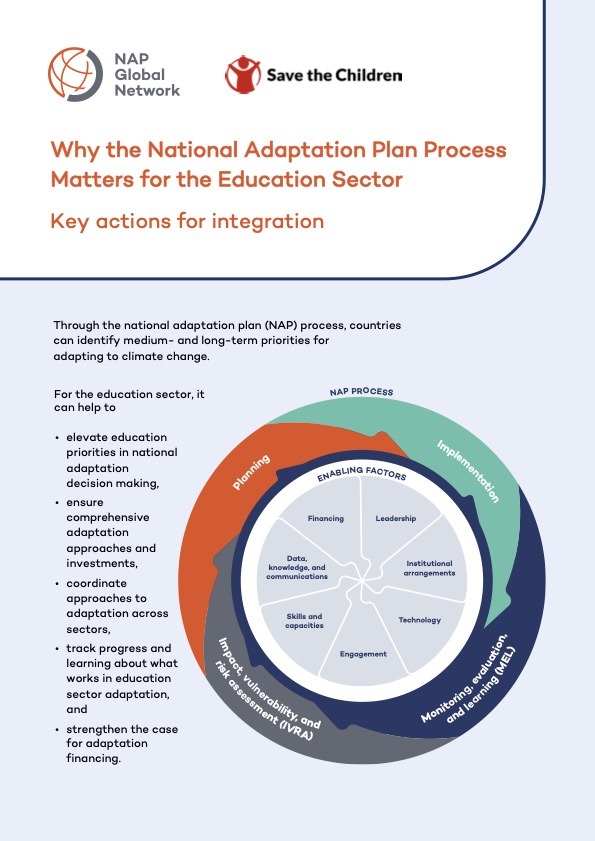 NAP
Global
Network

Save the Children

Why the National Adaptation Plan Process Matters for the Education Sector

Key actions for integration

Through the national adaptation plan (NAP) process, countries can identify medium- and long-term priorities for adapting to climate change.

For the education sector, it can help to

• elevate education priorities in national adaptation decision making,
• ensure comprehensive adaptation approaches and investments,
• coordinate approaches to adaptation across sectors,
• track progress and learning about what works in education sector adaptation, and
• strengthen the case for adaptation financing.

NAP PROCESS

Planning

Implementation

Monitoring, evaluation, and learning (MEL)

Impact, vulnerability, and risk assessment (IVRA)

ENABLING FACTORS

Financing

Leadership

Institutional arrangements

Technology

Engagement

Skills and capacities

Data, knowledge, and communications